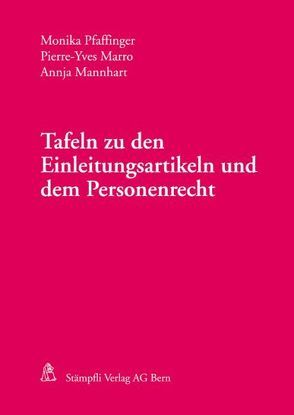 Monika Pfaffinger
Pierre-Yves Marro
Annja Mannhart

Tafeln zu den Einleitungsartikeln und dem Personenrecht

Stämpfli Verlag AG Bern